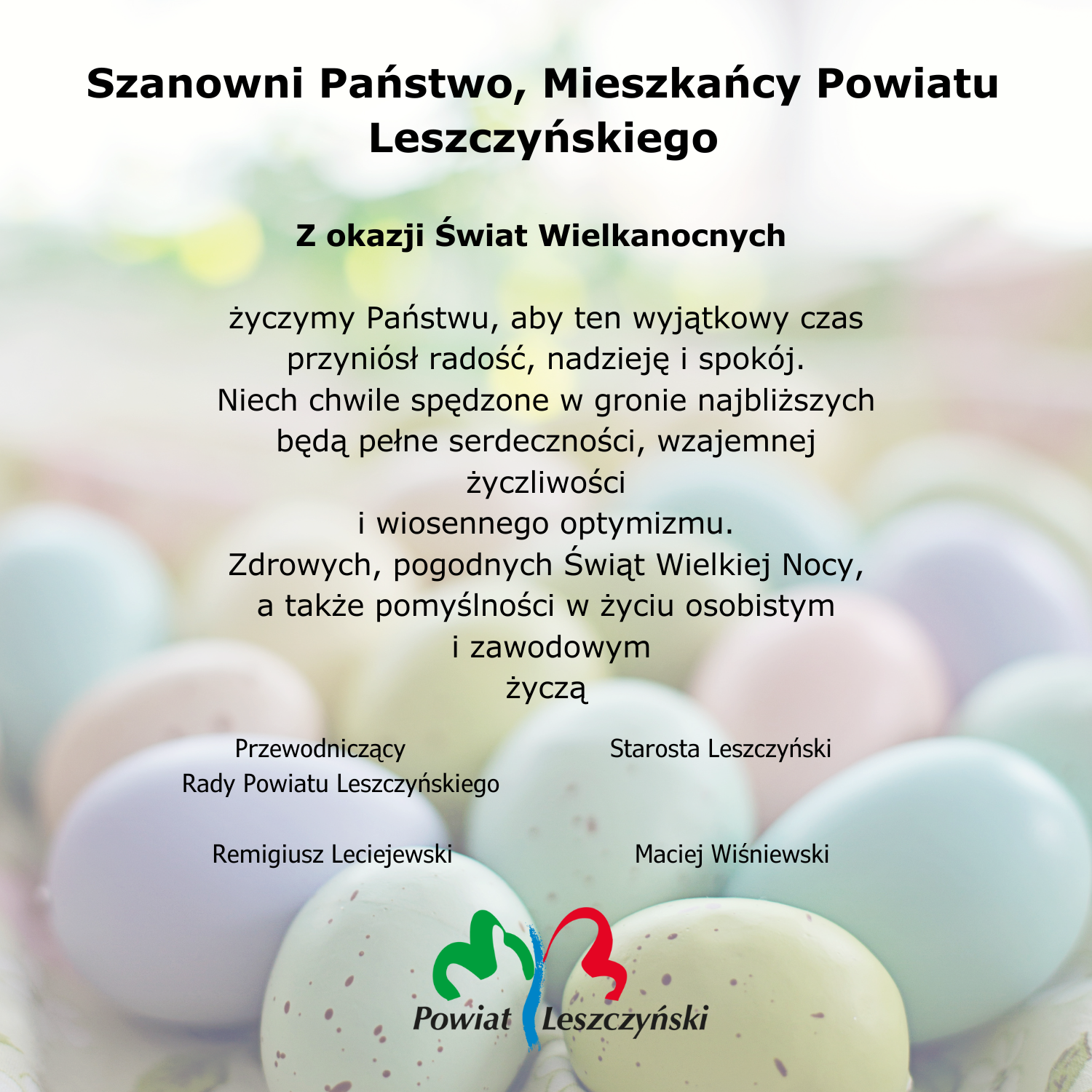 Szanowni Państwo, Mieszkańcy Powiatu Leszczyńskiego

Z okazji Świat Wielkanocnych

życzymy Państwu, aby ten wyjątkowy czas przyniósł radość, nadzieję i spokój.
Niech chwile spędzone w gronie najbliższych będą pełne serdeczności, wzajemnej życzliwości
i wiosennego optymizmu.
Zdrowych, pogodnych Świąt Wielkiej Nocy,
a także pomyślności w życiu osobistym
i zawodowym
życzą

Przewodniczący
Rady Powiatu Leszczyńskiego

Remigiusz Leciejewski

Starosta Leszczyński

Maciej Wiśniewski

Powiat Leszczyński